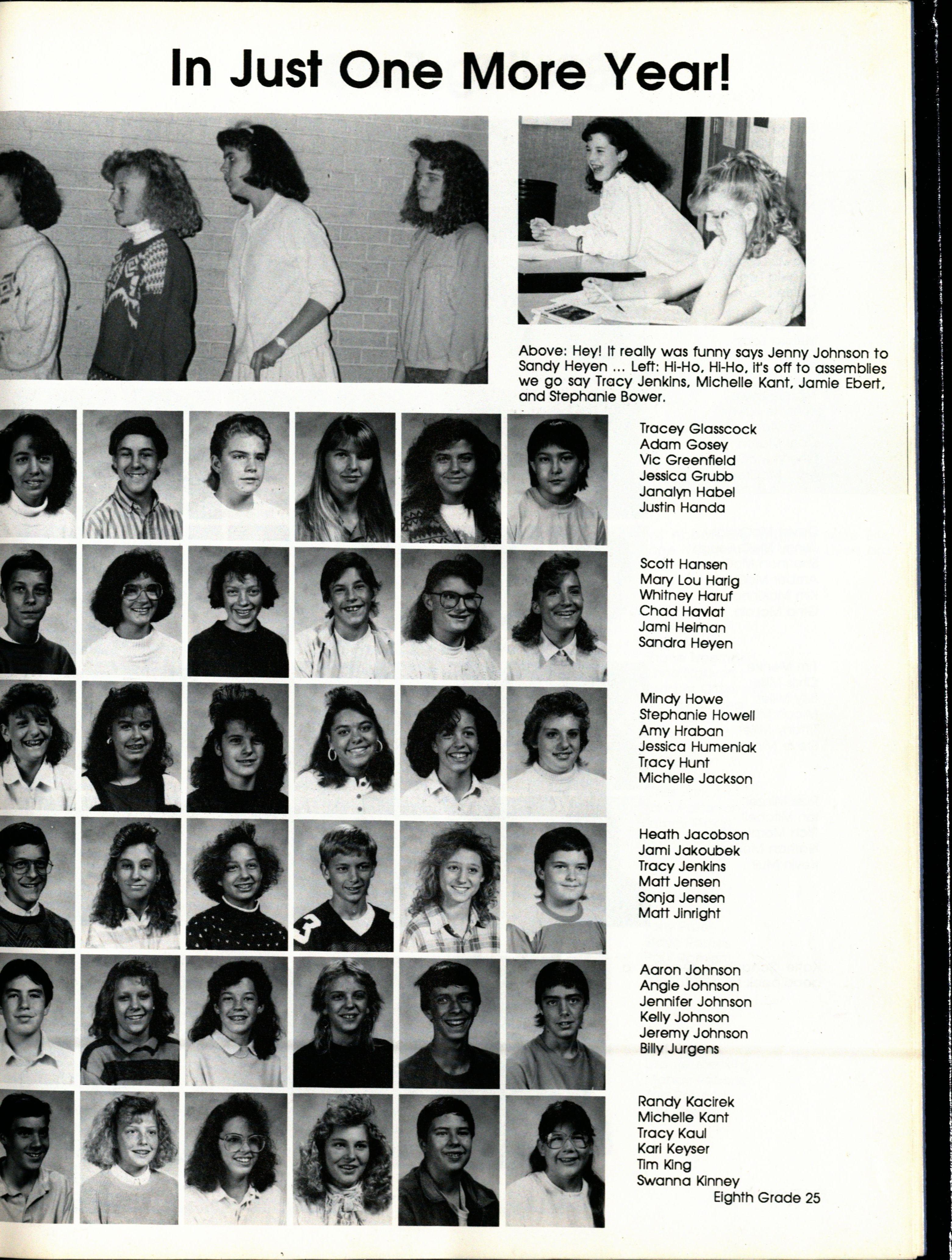 In Just One More Year!

Above: Hey! It really was funny says Jenny Johnson to Sandy Heyen ... Left: Hi-Ho, Hi-Ho, it's off to assemblies we go say Tracy Jenkins, Michelle Kant, Jamie Ebert, and Stephanie Bower.

Tracey Glasscock
Adam Gosey
Vic Greenfield
Jessica Grubb
Janalyn Habel
Justin Handa

Scott Hansen
Mary Lou Harig
Whitney Haruf
Chad Havlat
Jami Heiman
Sandra Heyen

Mindy Howe
Stephanie Howell
Amy Hraban
Jessica Humeniak
Tracy Hunt
Michelle Jackson

Heath Jacobson
Jami Jakoubek
Tracy Jenkins
Matt Jensen
Sonja Jensen
Matt Jinright

Aaron Johnson
Angie Johnson
Jennifer Johnson
Kelly Johnson
Jeremy Johnson
Billy Jurgens

Randy Kacirek
Michelle Kant
Tracy Kaul
Kari Keyser
Tim King
Swanna Kinney

Eighth Grade 25